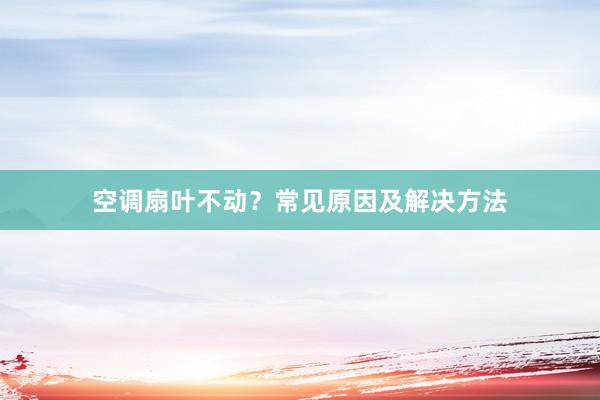 空调扇叶不动？常见原因及解决方法